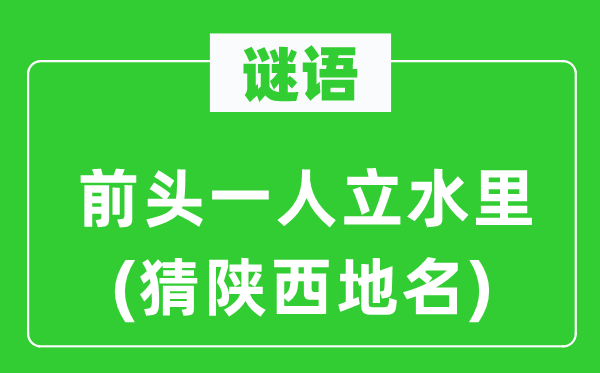 谜语

前头一人立水里
(猜陕西地名)